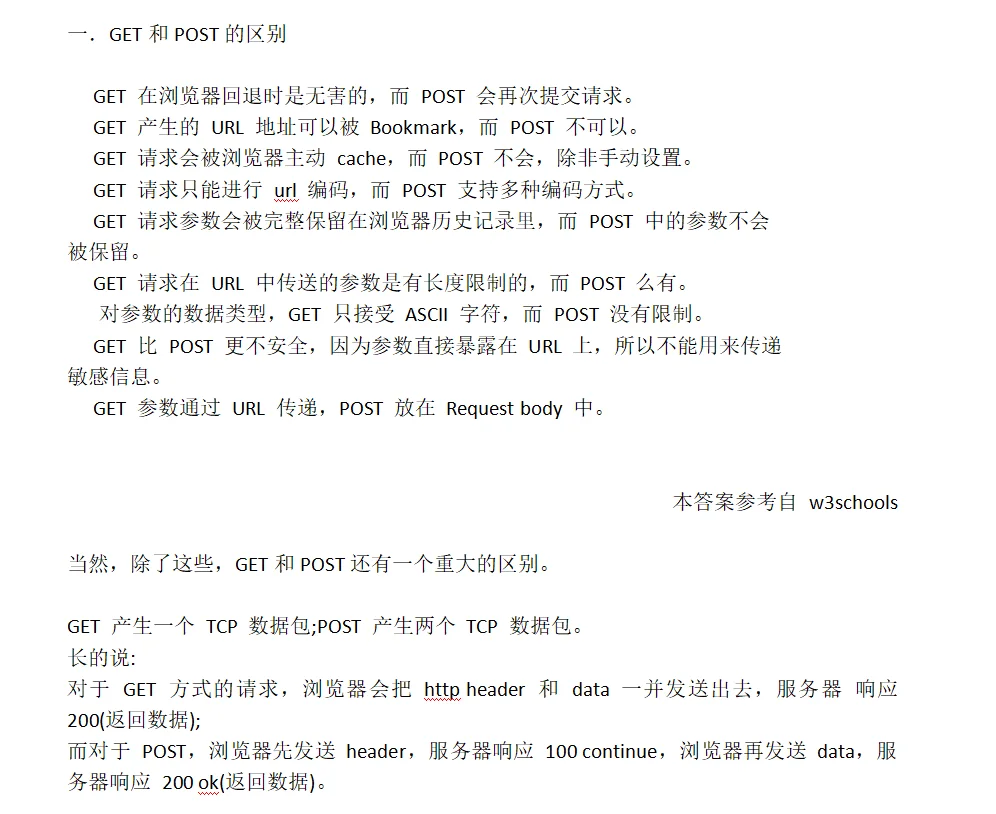 一. GET 和 POST 的区别

GET 在浏览器回退时是无害的，而 POST 会再次提交请求。
GET 产生的 URL 地址可以被 Bookmark，而 POST 不可以。
GET 请求会被浏览器主动 cache，而 POST 不会，除非手动设置。
GET 请求只能进行 url 编码，而 POST 支持多种编码方式。
GET 请求参数会被完整保留在浏览器历史记录里，而 POST 中的参数不会被保留。
GET 请求在 URL 中传送的参数是有长度限制的，而 POST 么有。
对参数的数据类型，GET 只接受 ASCII 字符，而 POST 没有限制。
GET 比 POST 更不安全，因为参数直接暴露在 URL 上，所以不能用来传递敏感信息。
GET 参数通过 URL 传递，POST 放在 Request body 中。

本答案参考自 w3schools

当然，除了这些，GET 和 POST 还有一个重大的区别。

GET 产生一个 TCP 数据包;POST 产生两个 TCP 数据包。
长的说:
对于 GET 方式的请求，浏览器会把 http header 和 data 一并发送出去，服务器 响应 200(返回数据);
而对于 POST，浏览器先发送 header，服务器响应 100 continue，浏览器再发送 data，服务器响应 200 ok(返回数据)。